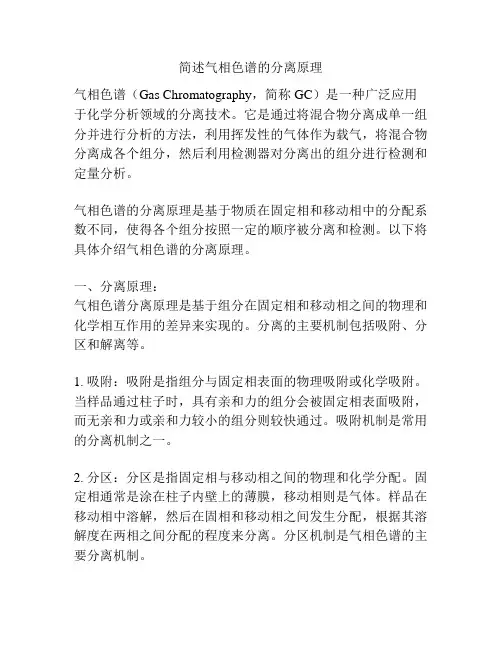 简述气相色谱的分离原理

气相色谱（Gas Chromatography，简称 GC）是一种广泛应用于化学分析领域的分离技术。它是通过将混合物分离成单一组分并进行分析的方法，利用挥发性的气体作为载气，将混合物分离成各个组分，然后利用检测器对分离出的组分进行检测和定量分析。

气相色谱的分离原理是基于物质在固定相和移动相中的分配系数不同，使得各个组分按照一定的顺序被分离和检测。以下将具体介绍气相色谱的分离原理。

一、分离原理：
气相色谱分离原理是基于组分在固定相和移动相之间的物理和化学相互作用的差异来实现的。分离的主要机制包括吸附、分区和解离等。

1. 吸附：吸附是指组分与固定相表面的物理吸附或化学吸附。当样品通过柱子时，具有亲和力的组分会被固定相表面吸附，而无亲和力或亲和力较小的组分则较快通过。吸附机制是常用的分离机制之一。

2. 分区：分区是指固定相与移动相之间的物理和化学分配。固定相通常是涂在柱子内壁上的薄膜，移动相则是气体。样品在移动相中溶解，然后在固相和移动相之间发生分配，根据其溶解度在两相之间分配的程度来分离。分区机制是气相色谱的主要分离机制。